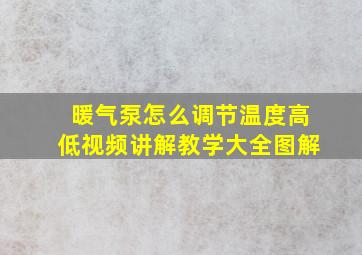 暖气泵怎么调节温度高低视频讲解教学大全图解